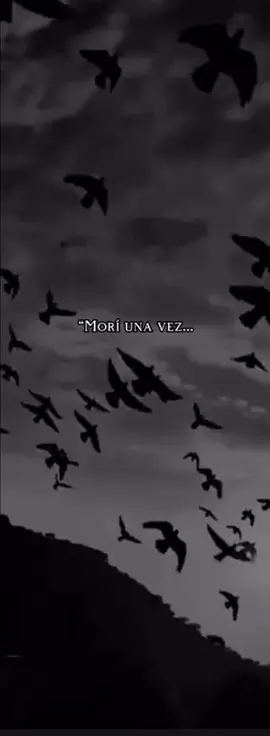 "Morí una vez...